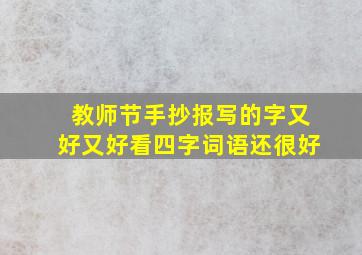 教师节手抄报写的字又好又好看四字词语还很好